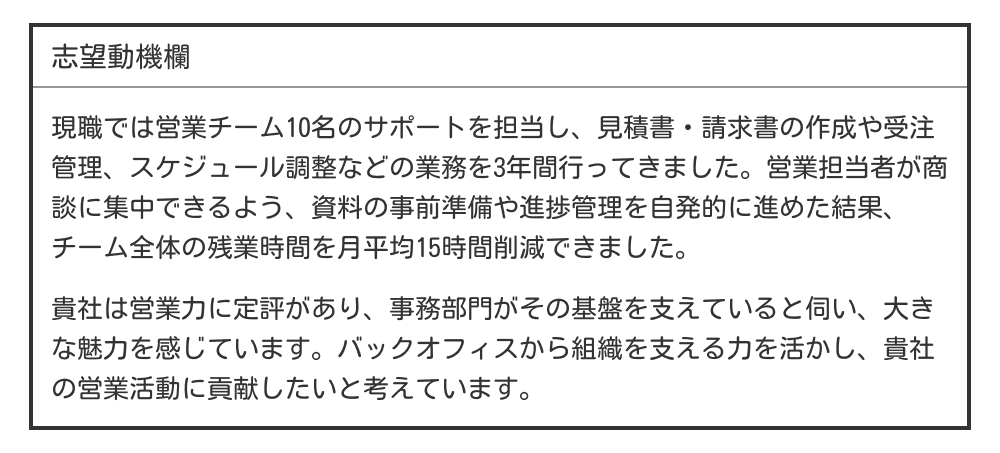 志望動機欄

現職では営業チーム10名のサポートを担当し、見積書・請求書の作成や受注管理、スケジュール調整などの業務を3年間行ってきました。営業担当者が商談に集中できるよう、資料の事前準備や進捗管理を自発的に進めた結果、チーム全体の残業時間を月平均15時間削減できました。

貴社は営業力に定評があり、事務部門がその基盤を支えていると伺い、大きな魅力を感じています。バックオフィスから組織を支える力を活かし、貴社の営業活動に貢献したいと考えています。